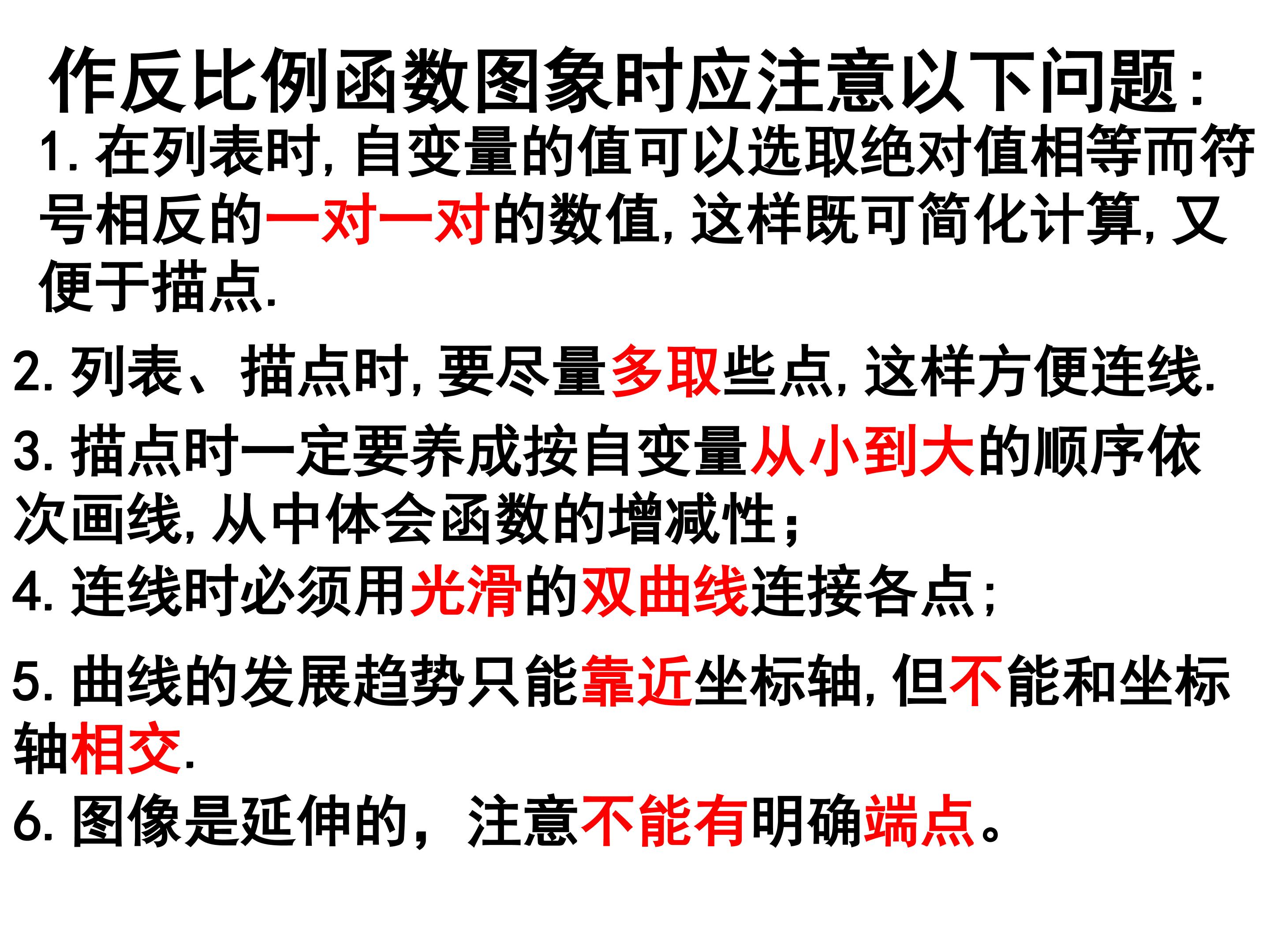 作反比例函数图象时应注意以下问题:

1.在列表时,自变量的值可以选取绝对值相等而符号相反的一对一对的数值,这样既可简化计算,又便于描点.

2.列表、描点时,要尽量多取些点,这样方便连线.

3.描点时一定要养成按自变量从小到大的顺序依次画线,从中体会函数的增减性;

4.连线时必须用光滑的双曲线连接各点;

5.曲线的发展趋势只能靠近坐标轴,但不能和坐标轴相交.

6.图像是延伸的,注意不能有明确端点。